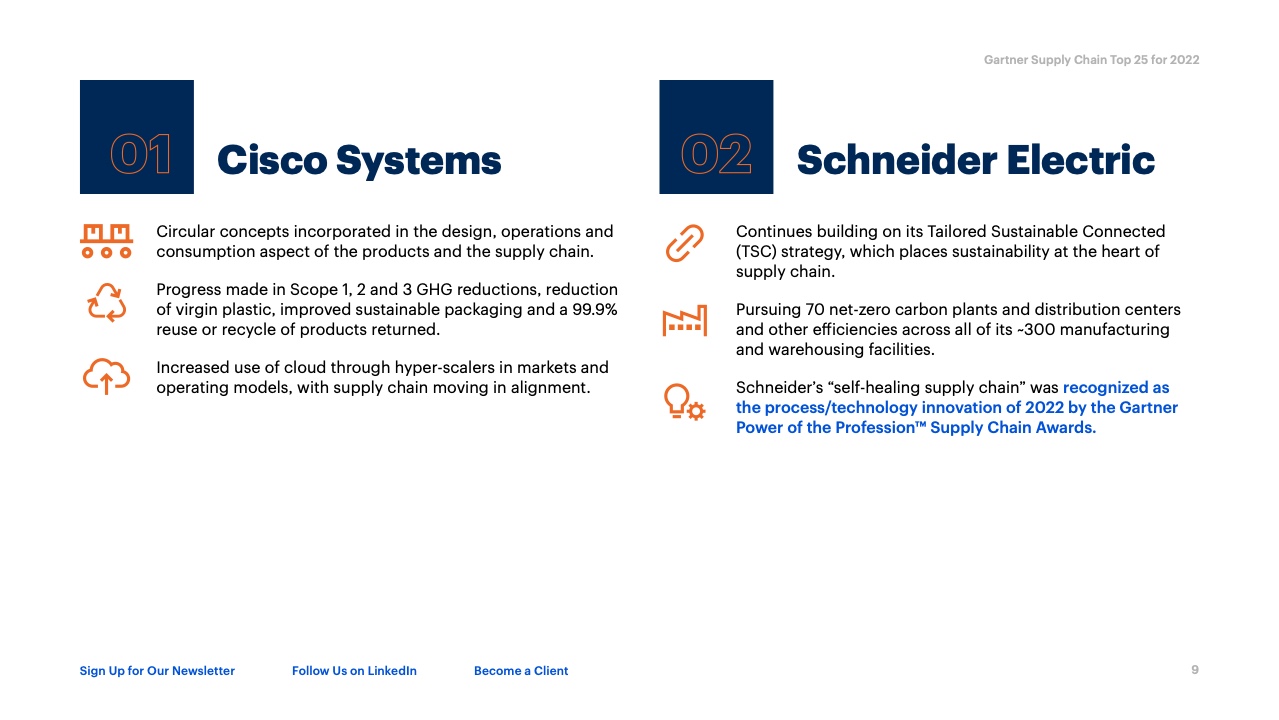 Gartner Supply Chain Top 25 for 2022

01 Cisco Systems

Circular concepts incorporated in the design, operations and consumption aspect of the products and the supply chain.

Progress made in Scope 1, 2 and 3 GHG reductions, reduction of virgin plastic, improved sustainable packaging and a 99.9% reuse or recycle of products returned.

Increased use of cloud through hyper-scalers in markets and operating models, with supply chain moving in alignment.

02 Schneider Electric

Continues building on its Tailored Sustainable Connected (TSC) strategy, which places sustainability at the heart of supply chain.

Pursuing 70 net-zero carbon plants and distribution centers and other efficiencies across all of its ~300 manufacturing and warehousing facilities.

Schneider's "self-healing supply chain" was recognized as the process/technology innovation of 2022 by the Gartner Power of the Profession™ Supply Chain Awards.

Sign Up for Our Newsletter Follow Us on LinkedIn Become a Client

9